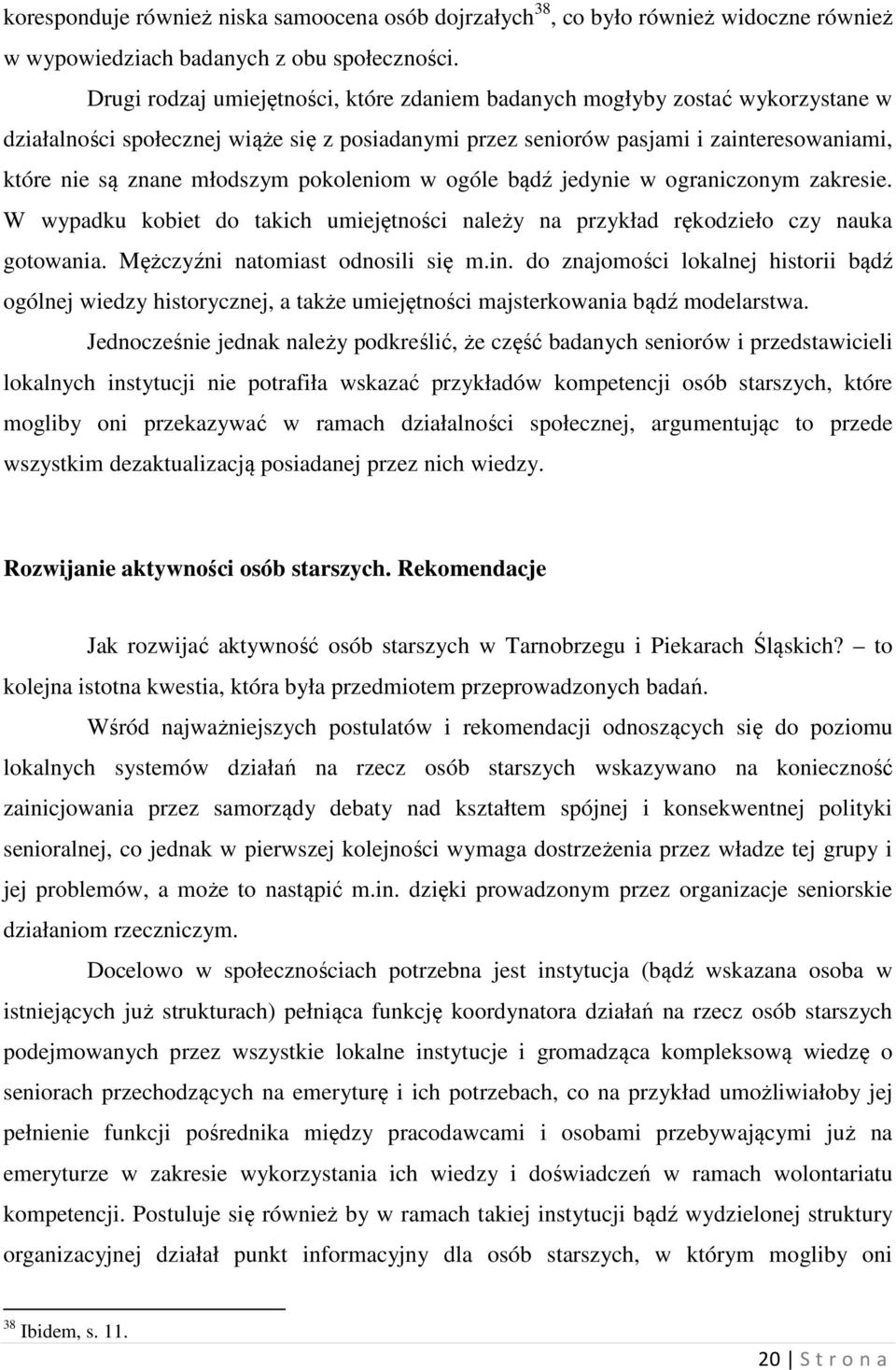 koresponduje również niska samoocena osób dojrzałych$^{38}$, co było również widoczne również w wypowiedziach badanych z obu społeczności.

Drugi rodzaj umiejętności, które zdaniem badanych mogłyby zostać wykorzystane w działalności społecznej wiąże się z posiadanymi przez seniorów pasjami i zainteresowaniami, które nie są znane młodszym pokoleniom w ogóle bądź jedynie w ograniczonym zakresie. W wypadku kobiet do takich umiejętności należy na przykład rękodzieło czy nauka gotowania. Mężczyźni natomiast odnosili się m.in. do znajomości lokalnej historii bądź ogólnej wiedzy historycznej, a także umiejętności majsterkowania bądź modelarstwa.

Jednocześnie jednak należy podkreślić, że część badanych seniorów i przedstawicieli lokalnych instytucji nie potrafiła wskazać przykładów kompetencji osób starszych, które mogliby oni przekazywać w ramach działalności społecznej, argumentując to przede wszystkim dezaktualizacją posiadanej przez nich wiedzy.

Rozwijanie aktywności osób starszych. Rekomendacje

Jak rozwijać aktywność osób starszych w Tarnobrzegu i Piekarach Śląskich? – to kolejna istotna kwestia, która była przedmiotem przeprowadzonych badań.

Wśród najważniejszych postulatów i rekomendacji odnoszących się do poziomu lokalnych systemów działań na rzecz osób starszych wskazywano na konieczność zainicjowania przez samorządy debaty nad kształtem spójnej i konsekwentnej polityki senioralnej, co jednak w pierwszej kolejności wymaga dostrzeżenia przez władze tej grupy i jej problemów, a może to nastąpić m.in. dzięki prowadzonym przez organizacje seniorskie działaniom rzeczniczym.

Docelowo w społecznościach potrzebna jest instytucja (bądź wskazana osoba w istniejących już strukturach) pełniąca funkcję koordynatora działań na rzecz osób starszych podejmowanych przez wszystkie lokalne instytucje i gromadząca kompleksową wiedzę o seniorach przechodzących na emeryturę i ich potrzebach, co na przykład umożliwiałoby jej pełnienie funkcji pośrednika między pracodawcami i osobami przebywającymi już na emeryturze w zakresie wykorzystania ich wiedzy i doświadczeń w ramach wolontariatu kompetencji. Postuluje się również by w ramach takiej instytucji bądź wydzielonej struktury organizacyjnej działał punkt informacyjny dla osób starszych, w którym mogliby oni

$^{38}$ Ibidem, s. 11.

20 | S t r o n a